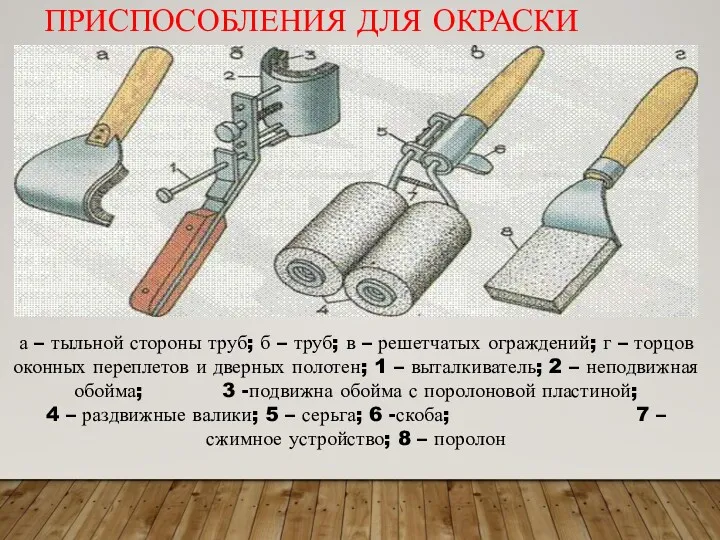 ПРИСПОСОБЛЕНИЯ ДЛЯ ОКРАСКИ

а
б
3
2
1
в
5
6
7
4
г
8

а – тыльной стороны труб; б – труб; в – решетчатых ограждений; г – торцов оконных переплетов и дверных полотен; 1 – выталкиватель; 2 – неподвижная обойма; 3 -подвижна обойма с поролоновой пластиной; 4 – раздвижные валики; 5 – серьга; 6 -скоба; 7 – сжимное устройство; 8 – поролон